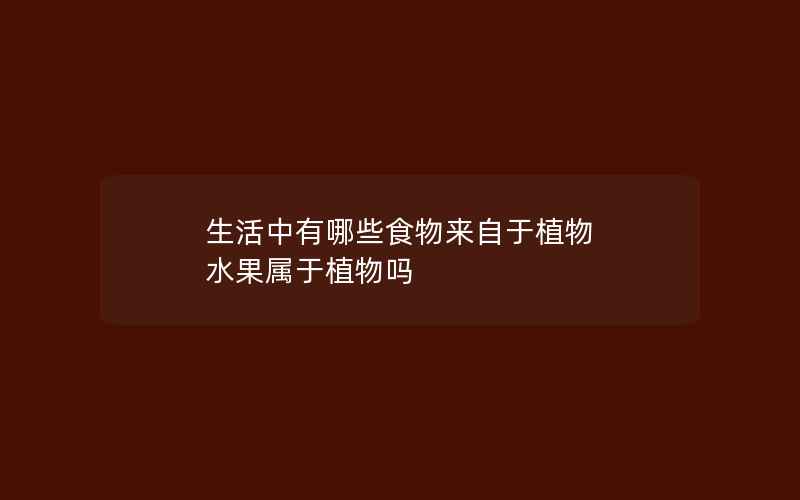 生活中有哪些食物来自于植物
水果属于植物吗